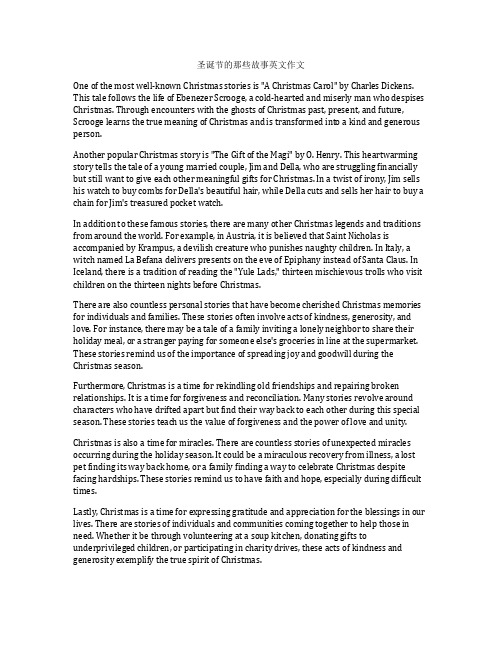 圣诞节的那些故事英文作文

One of the most well-known Christmas stories is "A Christmas Carol" by Charles Dickens. This tale follows the life of Ebenezer Scrooge, a cold-hearted and miserly man who despises Christmas. Through encounters with the ghosts of Christmas past, present, and future, Scrooge learns the true meaning of Christmas and is transformed into a kind and generous person.

Another popular Christmas story is "The Gift of the Magi" by O. Henry. This heartwarming story tells the tale of a young married couple, Jim and Della, who are struggling financially but still want to give each other meaningful gifts for Christmas. In a twist of irony, Jim sells his watch to buy combs for Della's beautiful hair, while Della cuts and sells her hair to buy a chain for Jim's treasured pocket watch.

In addition to these famous stories, there are many other Christmas legends and traditions from around the world. For example, in Austria, it is believed that Saint Nicholas is accompanied by Krampus, a devilish creature who punishes naughty children. In Italy, a witch named La Befana delivers presents on the eve of Epiphany instead of Santa Claus. In Iceland, there is a tradition of reading the "Yule Lads," thirteen mischievous trolls who visit children on the thirteen nights before Christmas.

There are also countless personal stories that have become cherished Christmas memories for individuals and families. These stories often involve acts of kindness, generosity, and love. For instance, there may be a tale of a family inviting a lonely neighbor to share their holiday meal, or a stranger paying for someone else's groceries in line at the supermarket. These stories remind us of the importance of spreading joy and goodwill during the Christmas season.

Furthermore, Christmas is a time for rekindling old friendships and repairing broken relationships. It is a time for forgiveness and reconciliation. Many stories revolve around characters who have drifted apart but find their way back to each other during this special season. These stories teach us the value of forgiveness and the power of love and unity.

Christmas is also a time for miracles. There are countless stories of unexpected miracles occurring during the holiday season. It could be a miraculous recovery from illness, a lost pet finding its way back home, or a family finding a way to celebrate Christmas despite facing hardships. These stories remind us to have faith and hope, especially during difficult times.

Lastly, Christmas is a time for expressing gratitude and appreciation for the blessings in our lives. There are stories of individuals and communities coming together to help those in need. Whether it be through volunteering at a soup kitchen, donating gifts to underprivileged children, or participating in charity drives, these acts of kindness and generosity exemplify the true spirit of Christmas.